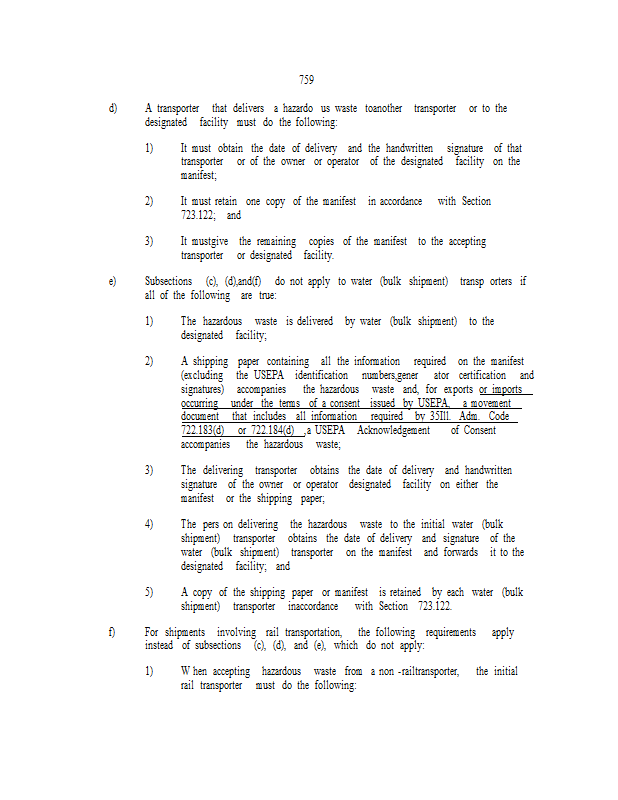 759

d) A transporter that delivers a hazardo us waste toanother transporter or to the designated facility must do the following:

1) It must obtain the date of delivery and the handwritten signature of that transporter or of the owner or operator of the designated facility on the manifest;

2) It must retain one copy of the manifest in accordance with Section 723.122; and

3) It mustgive the remaining copies of the manifest to the accepting transporter or designated facility.

e) Subsections (c), (d),and(f) do not apply to water (bulk shipment) transp orters if all of the following are true:

1) The hazardous waste is delivered by water (bulk shipment) to the designated facility;

2) A shipping paper containing all the information required on the manifest (excluding the USEPA identification numbers,gener ator certification and signatures) accompanies the hazardous waste and, for exports or imports occurring under the terms of a consent issued by USEPA, a movement document that includes all information required by 35Ill. Adm. Code 722.183(d) or 722.184(d) ,a USEPA Acknowledgement of Consent accompanies the hazardous waste;

3) The delivering transporter obtains the date of delivery and handwritten signature of the owner or operator designated facility on either the manifest or the shipping paper;

4) The pers on delivering the hazardous waste to the initial water (bulk shipment) transporter obtains the date of delivery and signature of the water (bulk shipment) transporter on the manifest and forwards it to the designated facility; and

5) A copy of the shipping paper or manifest is retained by each water (bulk shipment) transporter inaccordance with Section 723.122.

f) For shipments involving rail transportation, the following requirements apply instead of subsections (c), (d), and (e), which do not apply:

1) W hen accepting hazardous waste from a non -railtransporter, the initial rail transporter must do the following: